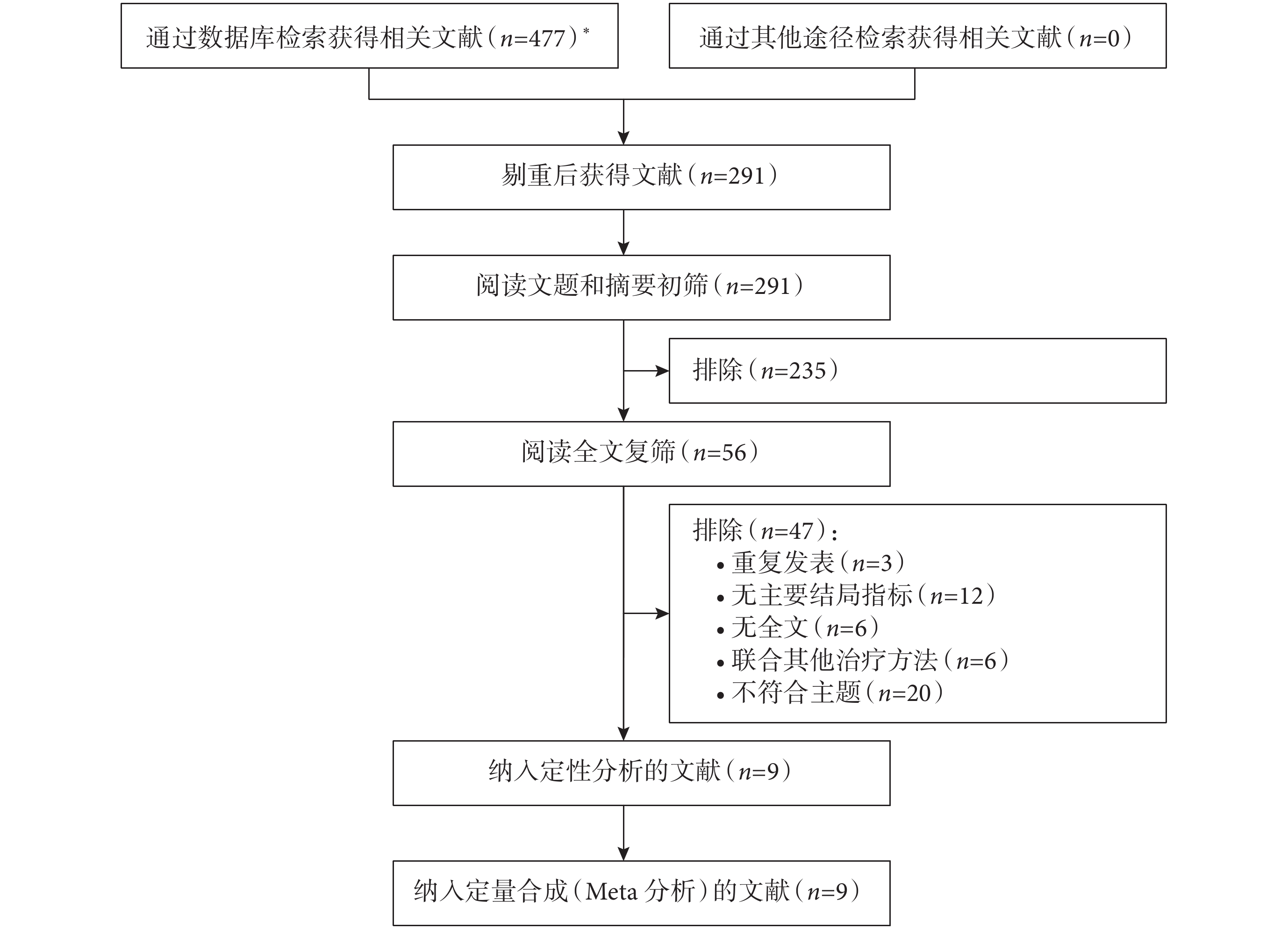 通过数据库检索获得相关文献（$n$=477）*

通过其他途径检索获得相关文献（$n$=0）

剔重后获得文献（$n$=291）

阅读文题和摘要初筛（$n$=291）

排除（$n$=235）

阅读全文复筛（$n$=56）

排除（$n$=47）：
• 重复发表（$n$=3）
• 无主要结局指标（$n$=12）
• 无全文（$n$=6）
• 联合其他治疗方法（$n$=6）
• 不符合主题（$n$=20）

纳入定性分析的文献（$n$=9）

纳入定量合成（Meta 分析）的文献（$n$=9）